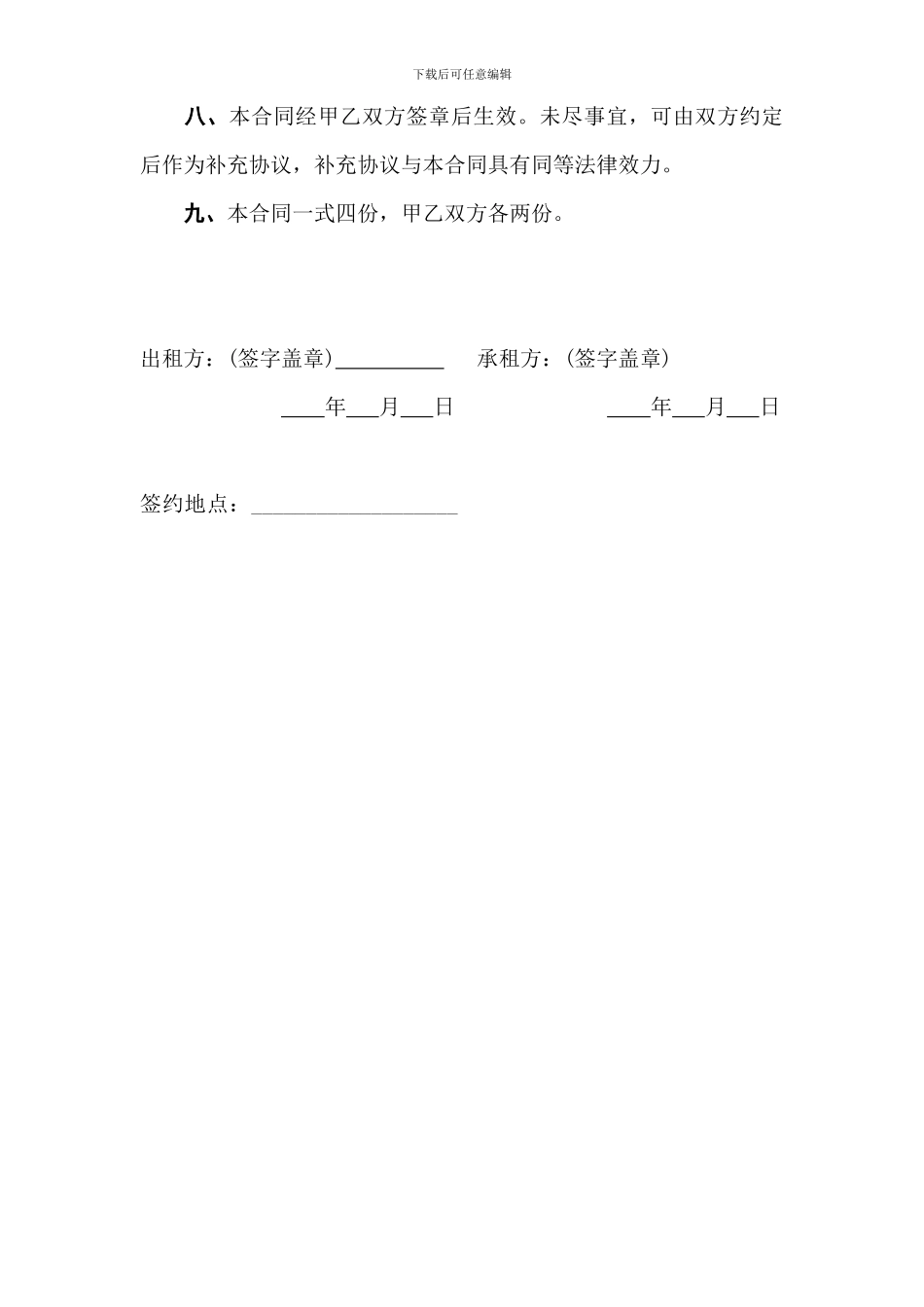 下载后可任意编辑

八、本合同经甲乙双方签章后生效。未尽事宜，可由双方约定后作为补充协议，补充协议与本合同具有同等法律效力。

九、本合同一式四份，甲乙双方各两份。

出租方：(签字盖章)__________ 承租方：(签字盖章)

____年___月___日 ____年___月___日

签约地点：__________________